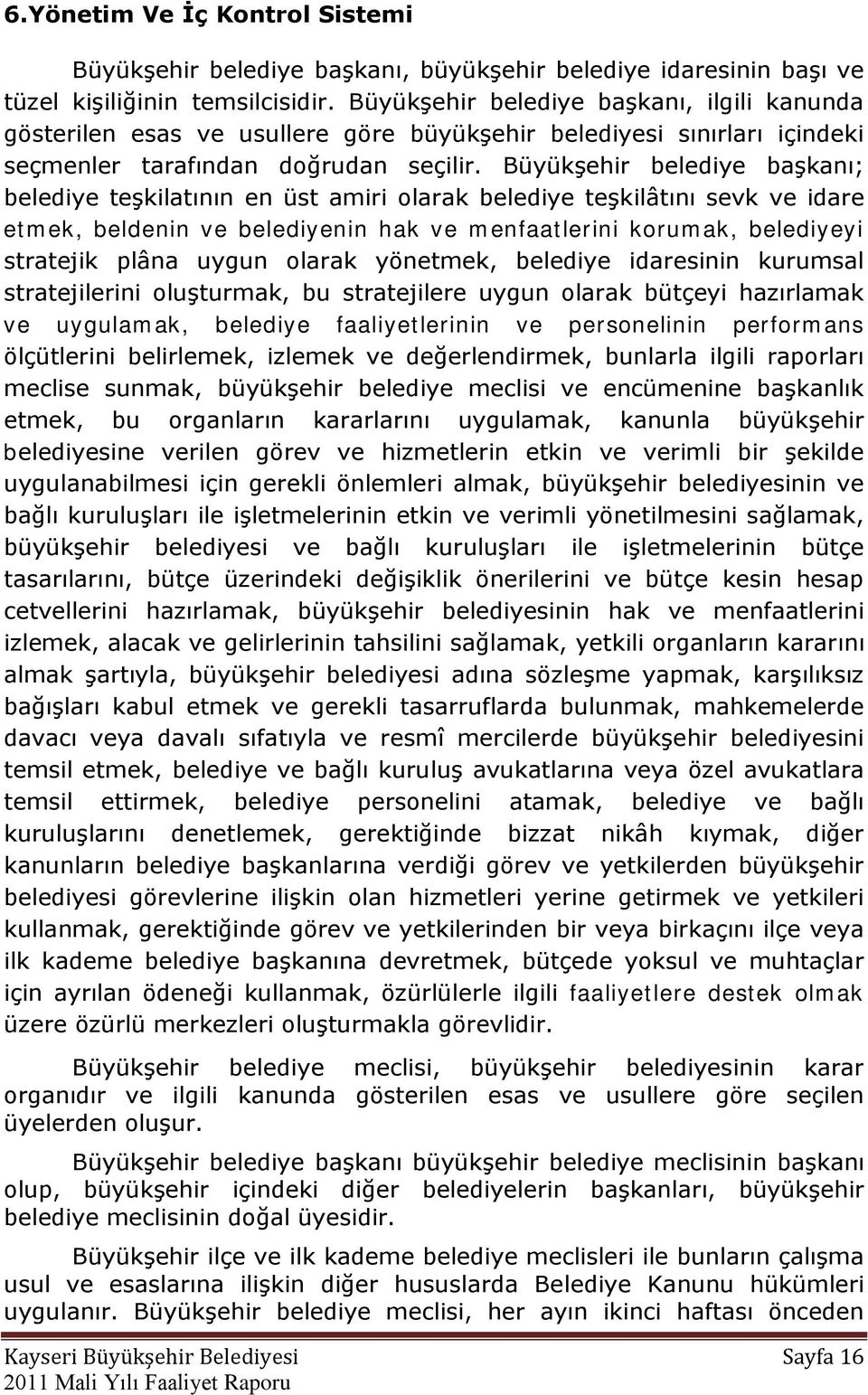 6.Yönetim Ve İç Kontrol Sistemi

Büyükşehir belediye başkanı, büyükşehir belediye idaresinin başı ve tüzel kişiliğinin temsilcisidir. Büyükşehir belediye başkanı, ilgili kanunda gösterilen esas ve usullere göre büyükşehir belediyesi sınırları içindeki seçmenler tarafından doğrudan seçilir. Büyükşehir belediye başkanı; belediye teşkilatının en üst amiri olarak belediye teşkilâtını sevk ve idare etmek, beldenin ve belediyenin hak ve menfaatlerini korumak, belediyeyi stratejik plâna uygun olarak yönetmek, belediye idaresinin kurumsal stratejilerini oluşturmak, bu stratejilere uygun olarak bütçeyi hazırlamak ve uygulamak, belediye faaliyetlerinin ve personelinin performans ölçütlerini belirlemek, izlemek ve değerlendirmek, bunlarla ilgili raporları meclise sunmak, büyükşehir belediye meclisi ve encümenine başkanlık etmek, bu organların kararlarını uygulamak, kanunla büyükşehir belediyesine verilen görev ve hizmetlerin etkin ve verimli bir şekilde uygulanabilmesi için gerekli önlemleri almak, büyükşehir belediyesinin ve bağlı kuruluşları ile işletmelerinin etkin ve verimli yönetilmesini sağlamak, büyükşehir belediyesi ve bağlı kuruluşları ile işletmelerinin bütçe tasarılarını, bütçe üzerindeki değişiklik önerilerini ve bütçe kesin hesap cetvellerini hazırlamak, büyükşehir belediyesinin hak ve menfaatlerini izlemek, alacak ve gelirlerinin tahsilini sağlamak, yetkili organların kararını almak şartıyla, büyükşehir belediyesi adına sözleşme yapmak, karşılıksız bağışları kabul etmek ve gerekli tasarruflarda bulunmak, mahkemelerde davacı veya davalı sıfatıyla ve resmî mercilerde büyükşehir belediyesini temsil etmek, belediye ve bağlı kuruluş avukatlarına veya özel avukatlara temsil ettirmek, belediye personelini atamak, belediye ve bağlı kuruluşlarını denetlemek, gerektiğinde bizzat nikâh kıymak, diğer kanunların belediye başkanlarına verdiği görev ve yetkilerden büyükşehir belediyesi görevlerine ilişkin olan hizmetleri yerine getirmek ve yetkileri kullanmak, gerektiğinde görev ve yetkilerinden bir veya birkaçını ilçe veya ilk kademe belediye başkanına devretmek, bütçede yoksul ve muhtaçlar için ayrılan ödeneği kullanmak, özürlülerle ilgili faaliyetlere destek olmak üzere özürlü merkezleri oluşturmakla görevlidir.

Büyükşehir belediye meclisi, büyükşehir belediyesinin karar organıdır ve ilgili kanunda gösterilen esas ve usullere göre seçilen üyelerden oluşur.

Büyükşehir belediye başkanı büyükşehir belediye meclisinin başkanı olup, büyükşehir içindeki diğer belediyelerin başkanları, büyükşehir belediye meclisinin doğal üyesidir.

Büyükşehir ilçe ve ilk kademe belediye meclisleri ile bunların çalışma usul ve esaslarına ilişkin diğer hususlarda Belediye Kanunu hükümleri uygulanır. Büyükşehir belediye meclisi, her ayın ikinci haftası önceden

Kayseri Büyükşehir Belediyesi
2011 Mali Yılı Faaliyet Raporu
Sayfa 16